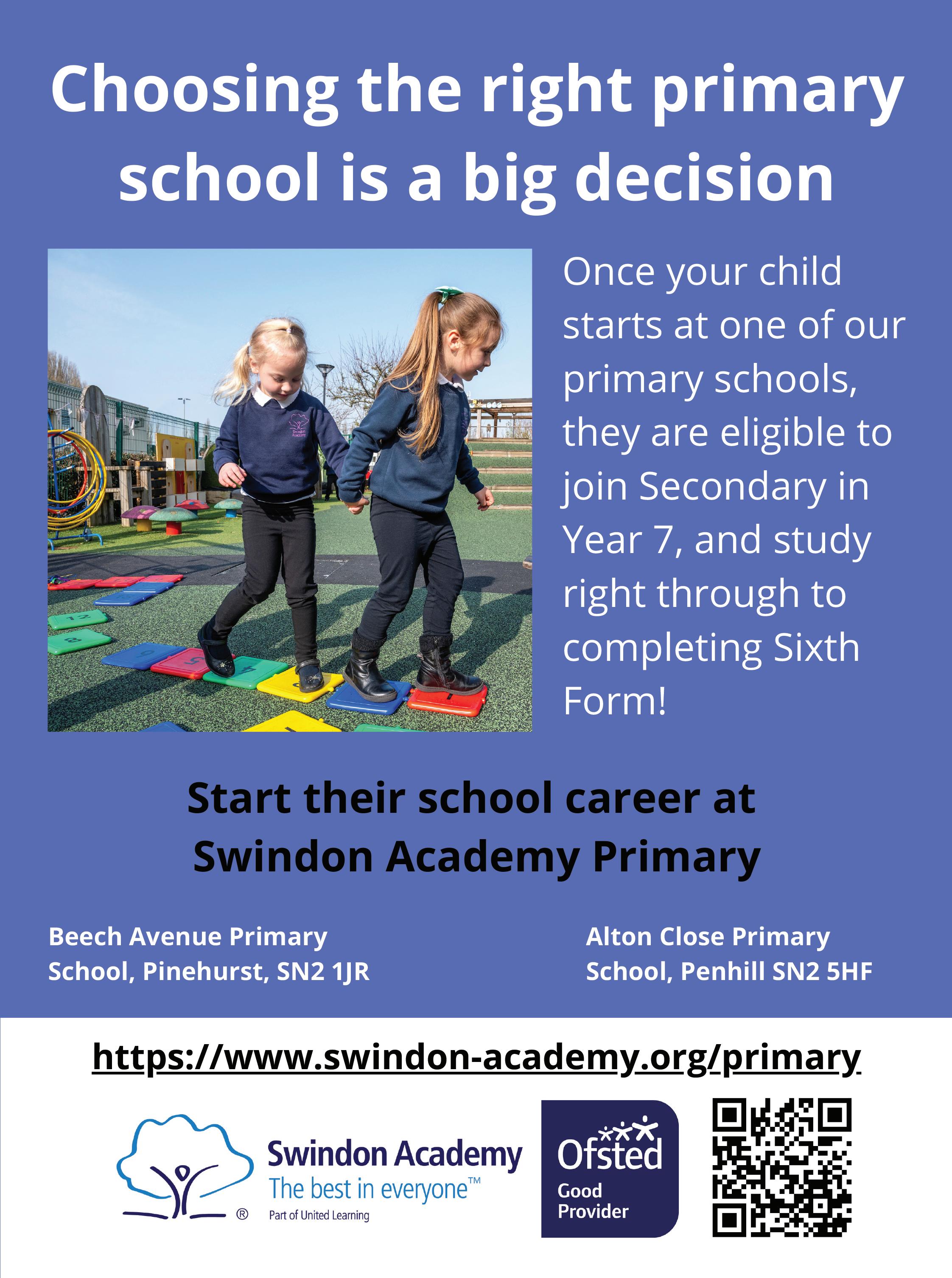 Choosing the right primary school is a big decision

Once your child starts at one of our primary schools, they are eligible to join Secondary in Year 7, and study right through to completing Sixth Form!

Start their school career at Swindon Academy Primary

Beech Avenue Primary School, Pinehurst, SN2 1JR

Alton Close Primary School, Penhill SN2 5HF

https://www.swindon-academy.org/primary

®
Swindon Academy
The best in everyone™
Part of United Learning

Ofsted
Good
Provider